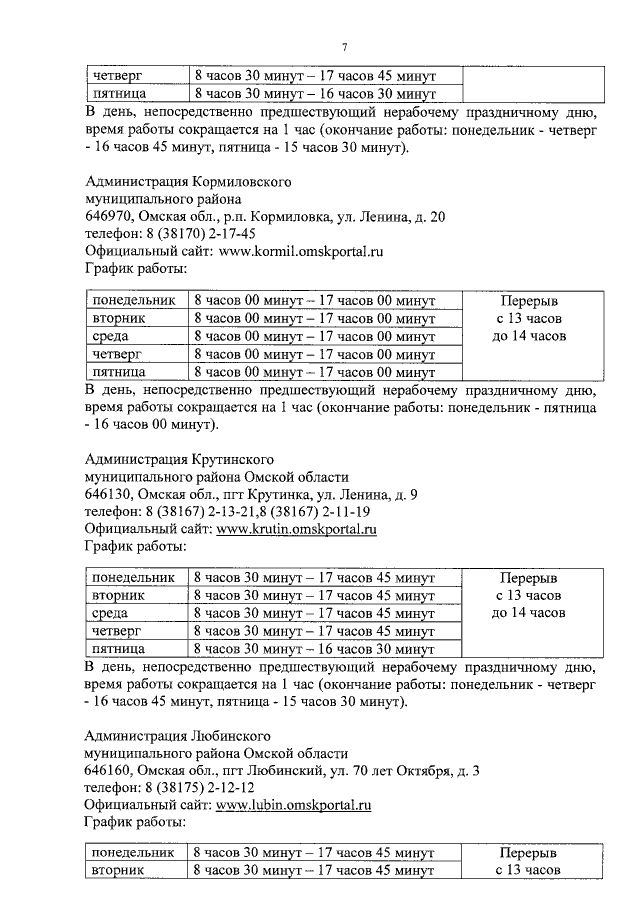 7

| четверг | 8 часов 30 минут – 17 часов 45 минут | |
|---|---|---|
| пятница | 8 часов 30 минут – 16 часов 30 минут | |

В день, непосредственно предшествующий нерабочему праздничному дню, время работы сокращается на 1 час (окончание работы: понедельник - четверг - 16 часов 45 минут, пятница - 15 часов 30 минут).

Администрация Кормиловского муниципального района
646970, Омская обл., р.п. Кормиловка, ул. Ленина, д. 20
телефон: 8 (38170) 2-17-45
Официальный сайт: www.kormil.omskportal.ru
График работы:

| понедельник | 8 часов 00 минут – 17 часов 00 минут | Перерыв с 13 часов до 14 часов |
|---|---|---|
| вторник | 8 часов 00 минут – 17 часов 00 минут | |
| среда | 8 часов 00 минут – 17 часов 00 минут | |
| четверг | 8 часов 00 минут – 17 часов 00 минут | |
| пятница | 8 часов 00 минут – 17 часов 00 минут | |

В день, непосредственно предшествующий нерабочему праздничному дню, время работы сокращается на 1 час (окончание работы: понедельник - пятница - 16 часов 00 минут).

Администрация Крутинского муниципального района Омской области
646130, Омская обл., пгт Крутинка, ул. Ленина, д. 9
телефон: 8 (38167) 2-13-21,8 (38167) 2-11-19
Официальный сайт: www.krutin.omskportal.ru
График работы:

| понедельник | 8 часов 30 минут – 17 часов 45 минут | Перерыв с 13 часов до 14 часов |
|---|---|---|
| вторник | 8 часов 30 минут – 17 часов 45 минут | |
| среда | 8 часов 30 минут – 17 часов 45 минут | |
| четверг | 8 часов 30 минут – 17 часов 45 минут | |
| пятница | 8 часов 30 минут – 16 часов 30 минут | |

В день, непосредственно предшествующий нерабочему праздничному дню, время работы сокращается на 1 час (окончание работы: понедельник - четверг - 16 часов 45 минут, пятница - 15 часов 30 минут).

Администрация Любинского муниципального района Омской области
646160, Омская обл., пгт Любинский, ул. 70 лет Октября, д. 3
телефон: 8 (38175) 2-12-12
Официальный сайт: www.lubin.omskportal.ru
График работы:

| понедельник | 8 часов 30 минут – 17 часов 45 минут | Перерыв с 13 часов |
|---|---|---|
| вторник | 8 часов 30 минут – 17 часов 45 минут | |